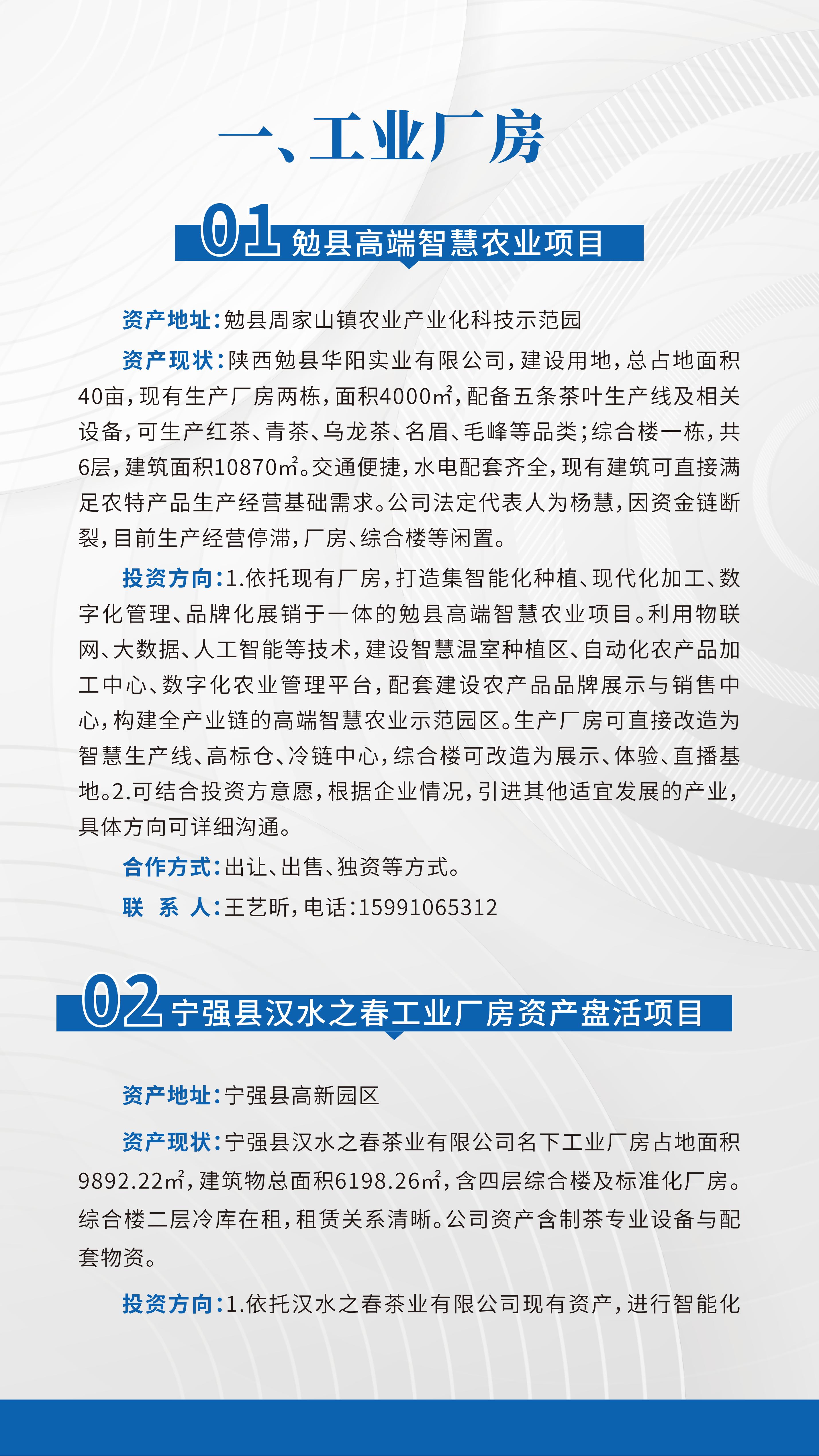 一、工业厂房

01 勉县高端智慧农业项目

资产地址：勉县周家山镇农业产业化科技示范园

资产现状：陕西勉县华阳实业有限公司，建设用地，总占地面积40亩，现有生产厂房两栋，面积4000㎡，配备五条茶叶生产线及相关设备，可生产红茶、青茶、乌龙茶、名眉、毛峰等品类；综合楼一栋，共6层，建筑面积10870㎡。交通便捷，水电配套齐全，现有建筑可直接满足农特产品生产经营基础需求。公司法定代表人为杨慧，因资金链断裂，目前生产经营停滞，厂房、综合楼等闲置。

投资方向：1.依托现有厂房，打造集智能化种植、现代化加工、数字化管理、品牌化展销于一体的勉县高端智慧农业项目。利用物联网、大数据、人工智能等技术，建设智慧温室种植区、自动化农产品加工中心、数字化农业管理平台，配套建设农产品品牌展示与销售中心，构建全产业链的高端智慧农业示范园区。生产厂房可直接改造为智慧生产线、高标仓、冷链中心，综合楼可改造为展示、体验、直播基地。2.可结合投资方意愿，根据企业情况，引进其他适宜发展的产业，具体方向可详细沟通。

合作方式：出让、出售、独资等方式。

联 系 人：王艺昕，电话：15991065312

02 宁强县汉水之春工业厂房资产盘活项目

资产地址：宁强县高新园区

资产现状：宁强县汉水之春茶业有限公司名下工业厂房占地面积9892.22㎡，建筑物总面积6198.26㎡，含四层综合楼及标准化厂房。综合楼二层冷库在租，租赁关系清晰。公司资产含制茶专业设备与配套物资。

投资方向：1.依托汉水之春茶业有限公司现有资产，进行智能化